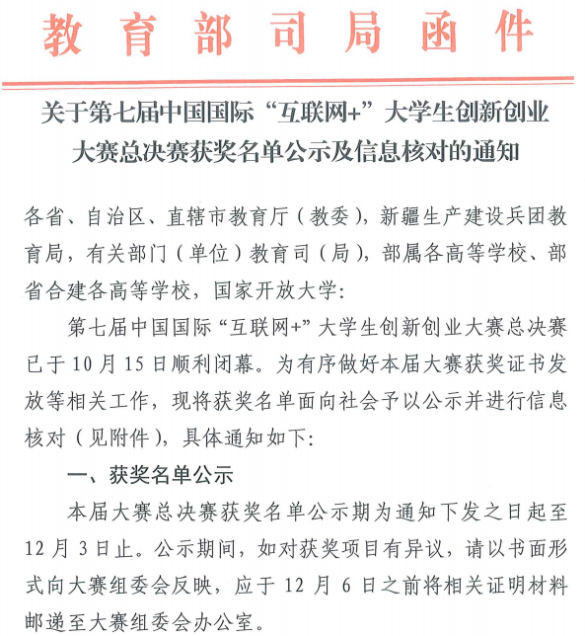 教育部司局函件

关于第七届中国国际“互联网+”大学生创新创业大赛总决赛获奖名单公示及信息核对的通知

各省、自治区、直辖市教育厅（教委），新疆生产建设兵团教育局，有关部门（单位）教育司（局），部属各高等学校、部省合建各高等学校，国家开放大学：

第七届中国国际“互联网+”大学生创新创业大赛总决赛已于10月15日顺利闭幕。为有序做好本届大赛获奖证书发放等相关工作，现将获奖名单面向社会予以公示并进行信息核对（见附件），具体通知如下：

一、获奖名单公示

本届大赛总决赛获奖名单公示期为通知下发之日起至12月3日止。公示期间，如对获奖项目有异议，请以书面形式向大赛组委会反映，应于12月6日之前将相关证明材料邮递至大赛组委会办公室。